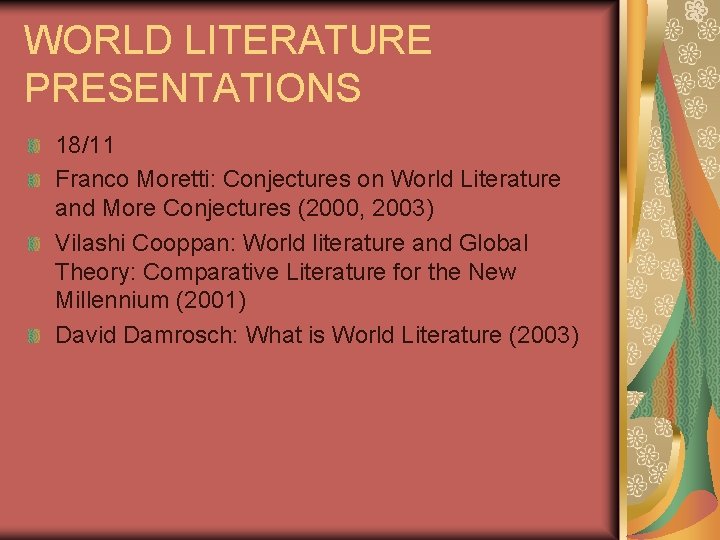 WORLD LITERATURE PRESENTATIONS

18/11

Franco Moretti: Conjectures on World Literature and More Conjectures (2000, 2003)

Vilashi Cooppan: World literature and Global Theory: Comparative Literature for the New Millennium (2001)

David Damrosch: What is World Literature (2003)